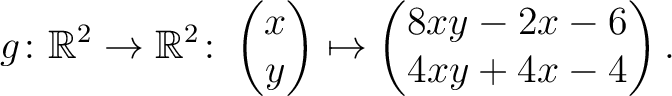 $g\colon \mathbb{R}^2 \to \mathbb{R}^2\colon \begin{pmatrix} x \\ y \end{pmatrix} \mapsto \begin{pmatrix} 8xy - 2x - 6 \\ 4xy + 4x - 4 \end{pmatrix}.$